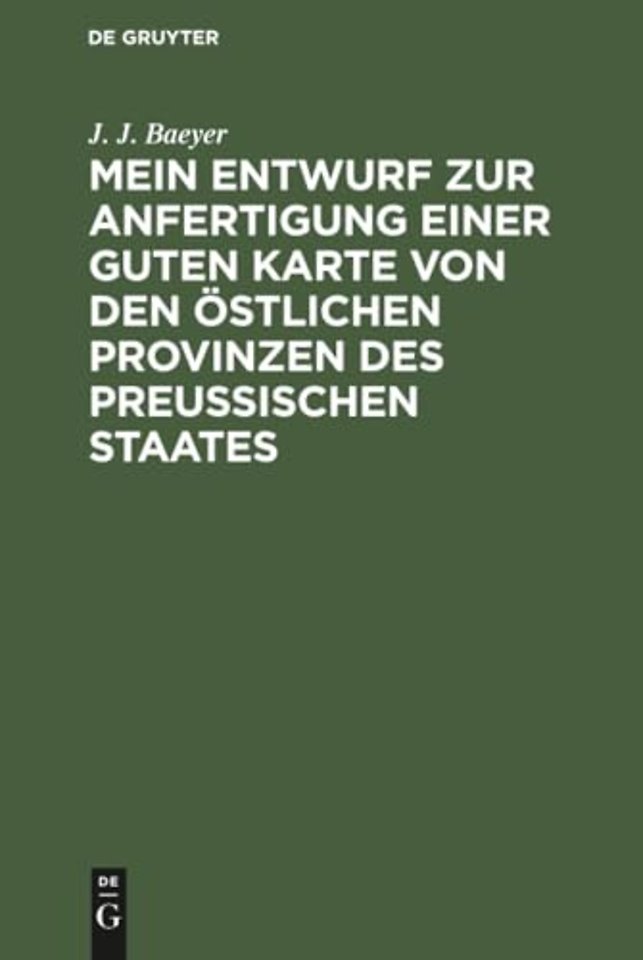 DE GRUYTER

J. J. Baeyer

MEIN ENTWURF ZUR ANFERTIGUNG EINER GUTEN KARTE VON DEN ÖSTLICHEN PROVINZEN DES PREUSSISCHEN STAATES

DE
G